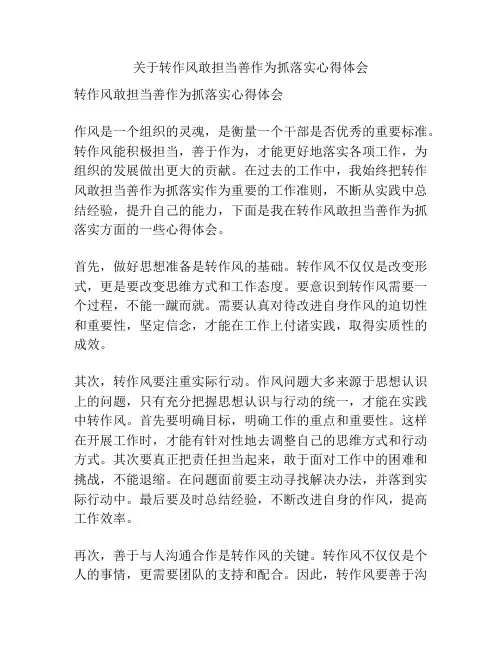 关于转作风敢担当善作为抓落实心得体会

转作风敢担当善作为抓落实心得体会

作风是一个组织的灵魂，是衡量一个干部是否优秀的重要标准。转作风能积极担当，善于作为，才能更好地落实各项工作，为组织的发展做出更大的贡献。在过去的工作中，我始终把转作风敢担当善作为抓落实作为重要的工作准则，不断从实践中总结经验，提升自己的能力，下面是我在转作风敢担当善作为抓落实方面的一些心得体会。

首先，做好思想准备是转作风的基础。转作风不仅仅是改变形式，更是要改变思维方式和工作态度。要意识到转作风需要一个过程，不能一蹴而就。需要认真对待改进自身作风的迫切性和重要性，坚定信念，才能在工作上付诸实践，取得实质性的成效。

其次，转作风要注重实际行动。作风问题大多来源于思想认识上的问题，只有充分把握思想认识与行动的统一，才能在实践中转作风。首先要明确目标，明确工作的重点和重要性。这样在开展工作时，才能有针对性地去调整自己的思维方式和行动方式。其次要真正把责任担当起来，敢于面对工作中的困难和挑战，不能退缩。在问题面前要主动寻找解决办法，并落到实际行动中。最后要及时总结经验，不断改进自身的作风，提高工作效率。

再次，善于与人沟通合作是转作风的关键。转作风不仅仅是个人的事情，更需要团队的支持和配合。因此，转作风要善于沟